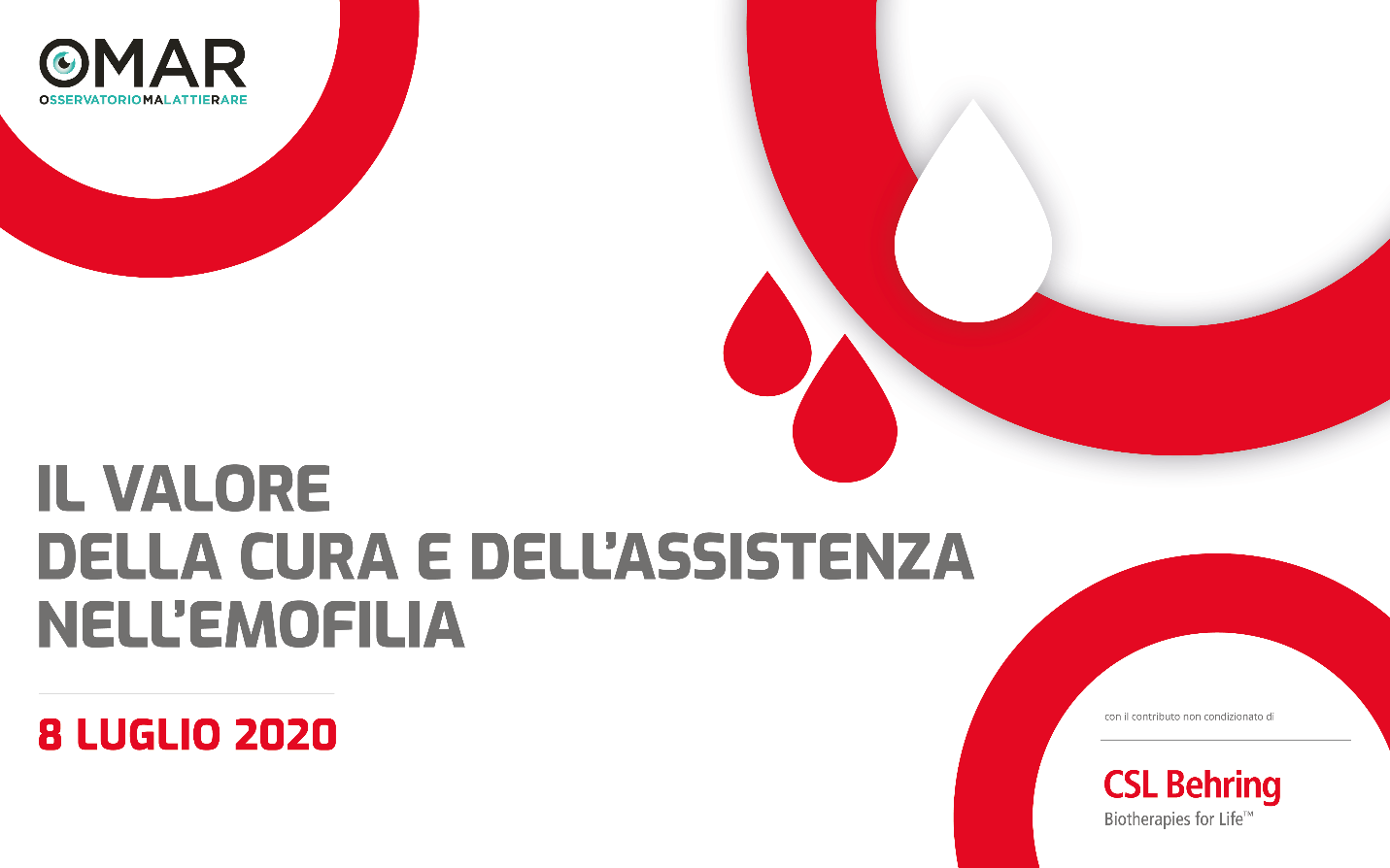 OMAR
OSSERVATORIOMALATTIERARE

IL VALORE
DELLA CURA E DELL'ASSISTENZA
NELL'EMOFILIA

8 LUGLIO 2020

con il contributo non condizionato di

CSL Behring
Biotherapies for Life™